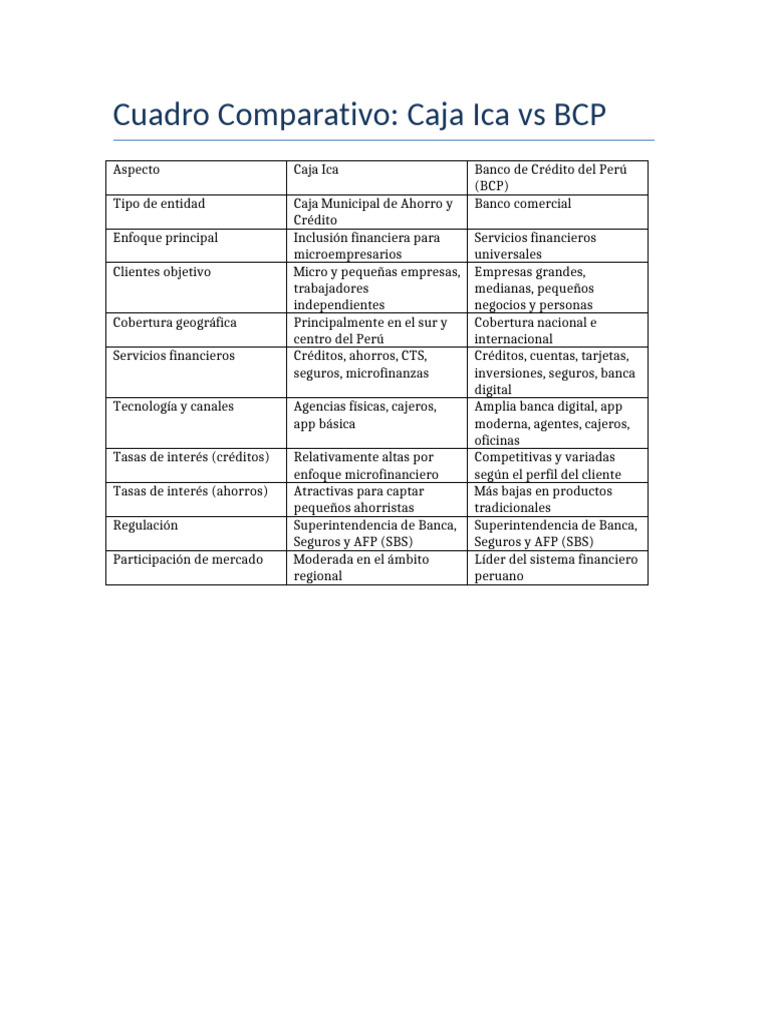 Cuadro Comparativo: Caja Ica vs BCP

| Aspecto | Caja Ica | Banco de Crédito del Perú (BCP) |
|---|---|---|
| Tipo de entidad | Caja Municipal de Ahorro y Crédito | Banco comercial |
| Enfoque principal | Inclusión financiera para microempresarios | Servicios financieros universales |
| Clientes objetivo | Micro y pequeñas empresas, trabajadores independientes | Empresas grandes, medianas, pequeños negocios y personas |
| Cobertura geográfica | Principalmente en el sur y centro del Perú | Cobertura nacional e internacional |
| Servicios financieros | Créditos, ahorros, CTS, seguros, microfinanzas | Créditos, cuentas, tarjetas, inversiones, seguros, banca digital |
| Tecnología y canales | Agencias físicas, cajeros, app básica | Amplia banca digital, app moderna, agentes, cajeros, oficinas |
| Tasas de interés (créditos) | Relativamente altas por enfoque microfinanciero | Competitivas y variadas según el perfil del cliente |
| Tasas de interés (ahorros) | Atractivas para captar pequeños ahorristas | Más bajas en productos tradicionales |
| Regulación | Superintendencia de Banca, Seguros y AFP (SBS) | Superintendencia de Banca, Seguros y AFP (SBS) |
| Participación de mercado | Moderada en el ámbito regional | Líder del sistema financiero peruano |